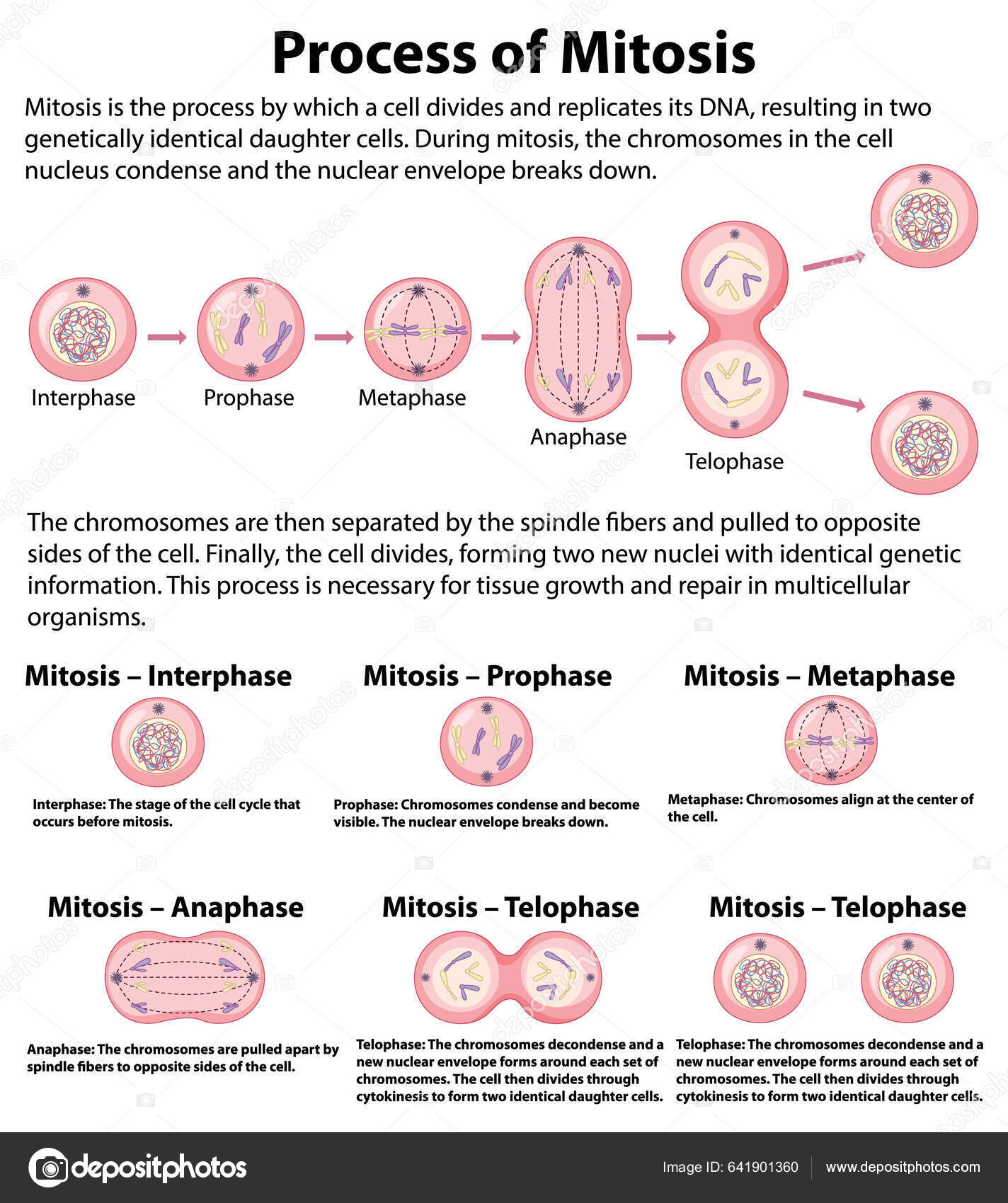 Process of Mitosis

Mitosis is the process by which a cell divides and replicates its DNA, resulting in two genetically identical daughter cells. During mitosis, the chromosomes in the cell nucleus condense and the nuclear envelope breaks down.

Interphase
Prophase
Metaphase
Anaphase
Telophase

The chromosomes are then separated by the spindle fibers and pulled to opposite sides of the cell. Finally, the cell divides, forming two new nuclei with identical genetic information. This process is necessary for tissue growth and repair in multicellular organisms.

Mitosis – Interphase

Interphase: The stage of the cell cycle that occurs before mitosis.

Mitosis – Prophase

Prophase: Chromosomes condense and become visible. The nuclear envelope breaks down.

Mitosis – Metaphase

Metaphase: Chromosomes align at the center of the cell.

Mitosis – Anaphase

Anaphase: The chromosomes are pulled apart by spindle fibers to opposite sides of the cell.

Mitosis – Telophase

Telophase: The chromosomes decondense and a new nuclear envelope forms around each set of chromosomes. The cell then divides through cytokinesis to form two identical daughter cells.

Mitosis – Telophase

Telophase: The chromosomes decondense and a new nuclear envelope forms around each set of chromosomes. The cell then divides through cytokinesis to form two identical daughter cells.

depositphotos
Image ID: 641901360
www.depositphotos.com